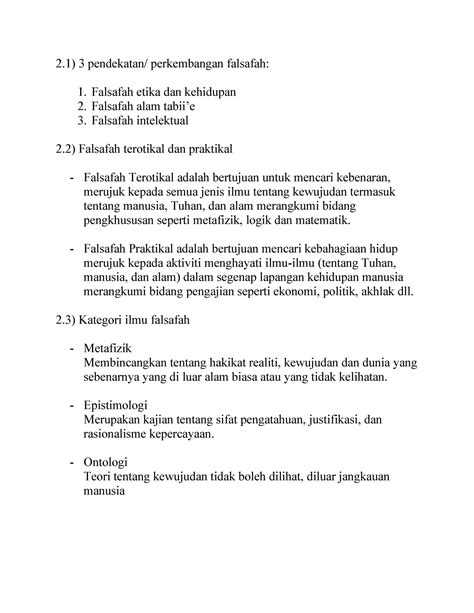 2.1) 3 pendekatan/ perkembangan falsafah:

1. Falsafah etika dan kehidupan
2. Falsafah alam tabii'e
3. Falsafah intelektual

2.2) Falsafah terotikal dan praktikal

- Falsafah Terotikal adalah bertujuan untuk mencari kebenaran, merujuk kepada semua jenis ilmu tentang kewujudan termasuk tentang manusia, Tuhan, dan alam merangkumi bidang pengkhususan seperti metafizik, logik dan matematik.

- Falsafah Praktikal adalah bertujuan mencari kebahagiaan hidup merujuk kepada aktiviti menghayati ilmu-ilmu (tentang Tuhan, manusia, dan alam) dalam segenap lapangan kehidupan manusia merangkumi bidang pengajian seperti ekonomi, politik, akhlak dll.

2.3) Kategori ilmu falsafah

- Metafizik
Membincangkan tentang hakikat realiti, kewujudan dan dunia yang sebenarnya yang di luar alam biasa atau yang tidak kelihatan.

- Epistimologi
Merupakan kajian tentang sifat pengatahuan, justifikasi, dan rasionalisme kepercayaan.

- Ontologi
Teori tentang kewujudan tidak boleh dilihat, diluar jangkauan manusia